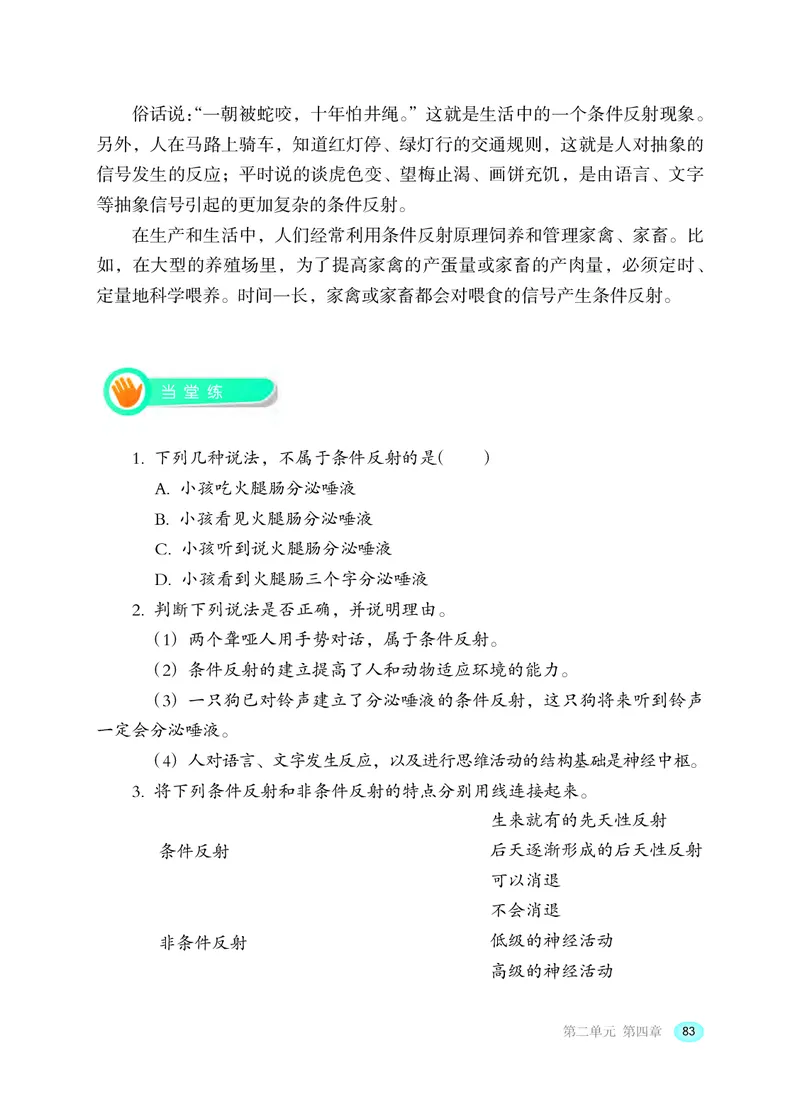 俗话说:“一朝被蛇咬，十年怕井绳。”这就是生活中的一个条件反射现象。另外，人在马路上骑车，知道红灯停、绿灯行的交通规则，这就是人对抽象的信号发生的反应；平时说的谈虎色变、望梅止渴、画饼充饥，是由语言、文字等抽象信号引起的更加复杂的条件反射。

在生产和生活中，人们经常利用条件反射原理饲养和管理家禽、家畜。比如，在大型的养殖场里，为了提高家禽的产蛋量或家畜的产肉量，必须定时、定量地科学喂养。时间一长，家禽或家畜都会对喂食的信号产生条件反射。

当堂练

1. 下列几种说法，不属于条件反射的是(　　)

A. 小孩吃火腿肠分泌唾液

B. 小孩看见火腿肠分泌唾液

C. 小孩听到说火腿肠分泌唾液

D. 小孩看到火腿肠三个字分泌唾液

2. 判断下列说法是否正确，并说明理由。

(1) 两个聋哑人用手势对话，属于条件反射。

(2) 条件反射的建立提高了人和动物适应环境的能力。

(3) 一只狗已对铃声建立了分泌唾液的条件反射，这只狗将来听到铃声一定会分泌唾液。

(4) 人对语言、文字发生反应，以及进行思维活动的结构基础是神经中枢。

3. 将下列条件反射和非条件反射的特点分别用线连接起来。

条件反射

非条件反射

生来就有的先天性反射

后天逐渐形成的后天性反射

可以消退

不会消退

低级的神经活动

高级的神经活动

第二单元 第四章 83